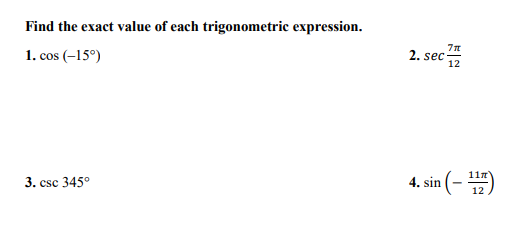 Find the exact value of each trigonometric expression.

1. $\cos(-15°)$

2. $sec\frac{7\pi}{12}$

3. $\csc 345°$

4. $\sin\left(-\frac{11\pi}{12}\right)$